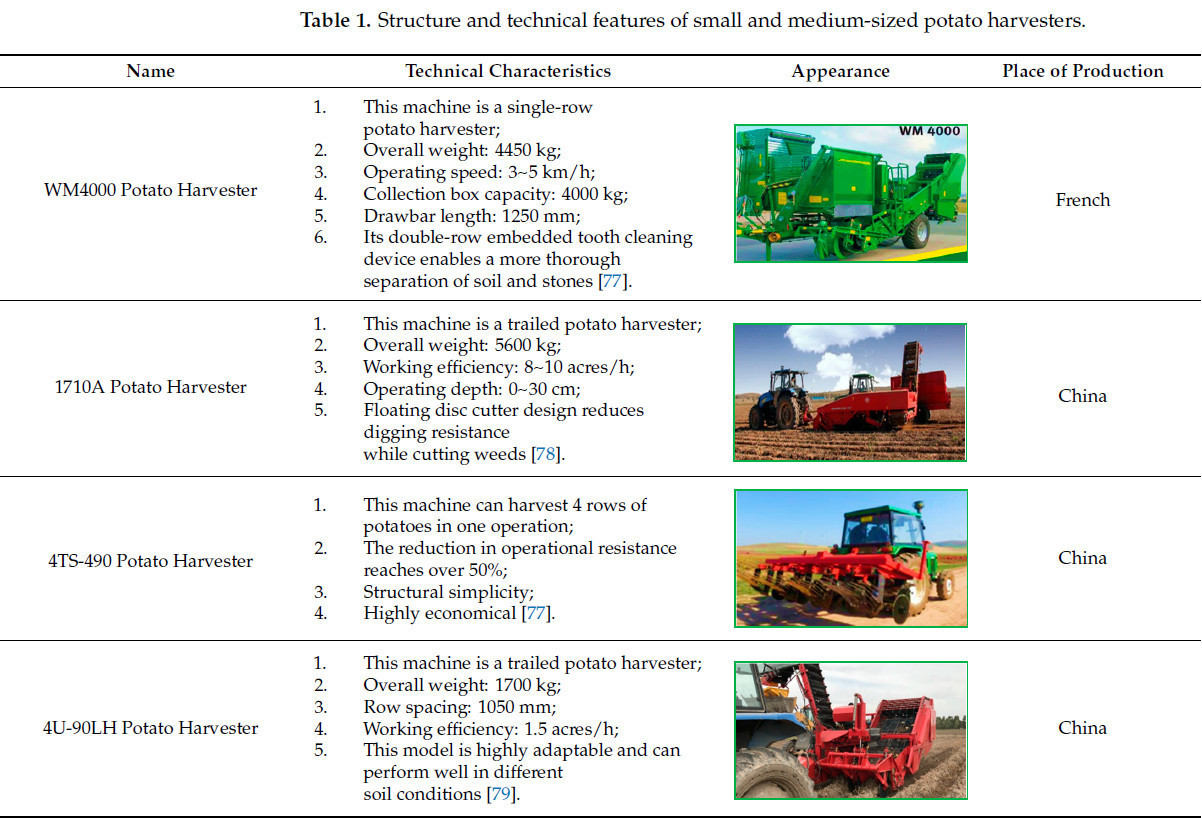 **Table 1.** Structure and technical features of small and medium-sized potato harvesters.

| Name | Technical Characteristics | Appearance | Place of Production |
|---|---|---|---|
| WM4000 Potato Harvester | 1. This machine is a single-row potato harvester; 2. Overall weight: 4450 kg; 3. Operating speed: 3~5 km/h; 4. Collection box capacity: 4000 kg; 5. Drawbar length: 1250 mm; 6. Its double-row embedded tooth cleaning device enables a more thorough separation of soil and stones [77]. | WM 4000 | French |
| 1710A Potato Harvester | 1. This machine is a trailed potato harvester; 2. Overall weight: 5600 kg; 3. Working efficiency: 8~10 acres/h; 4. Operating depth: 0~30 cm; 5. Floating disc cutter design reduces digging resistance while cutting weeds [78]. | | China |
| 4TS-490 Potato Harvester | 1. This machine can harvest 4 rows of potatoes in one operation; 2. The reduction in operational resistance reaches over 50%; 3. Structural simplicity; 4. Highly economical [77]. | | China |
| 4U-90LH Potato Harvester | 1. This machine is a trailed potato harvester; 2. Overall weight: 1700 kg; 3. Row spacing: 1050 mm; 4. Working efficiency: 1.5 acres/h; 5. This model is highly adaptable and can perform well in different soil conditions [79]. | | China |